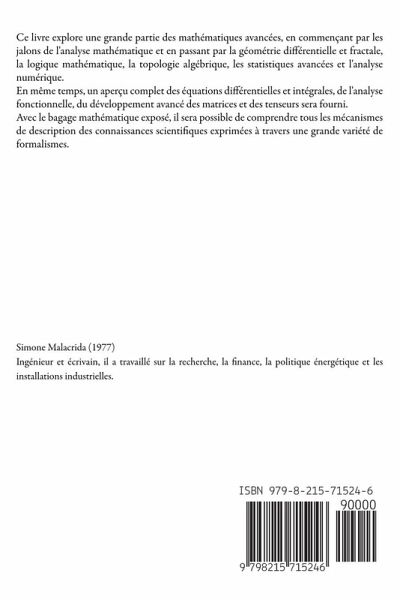 Ce livre explore une grande partie des mathématiques avancées, en commençant par les jalons de l'analyse mathématique et en passant par la géométrie différentielle et fractale, la logique mathématique, la topologie algébrique, les statistiques avancées et l'analyse numérique.
En même temps, un aperçu complet des équations différentielles et intégrales, de l'analyse fonctionnelle, du développement avancé des matrices et des tenseurs sera fourni.
Avec le bagage mathématique exposé, il sera possible de comprendre tous les mécanismes de description des connaissances scientifiques exprimées à travers une grande variété de formalismes.

Simone Malacrida (1977)
Ingénieur et écrivain, il a travaillé sur la recherche, la finance, la politique énergétique et les installations industrielles.

ISBN 979-8-215-71524-6
90000
9 798215 715246